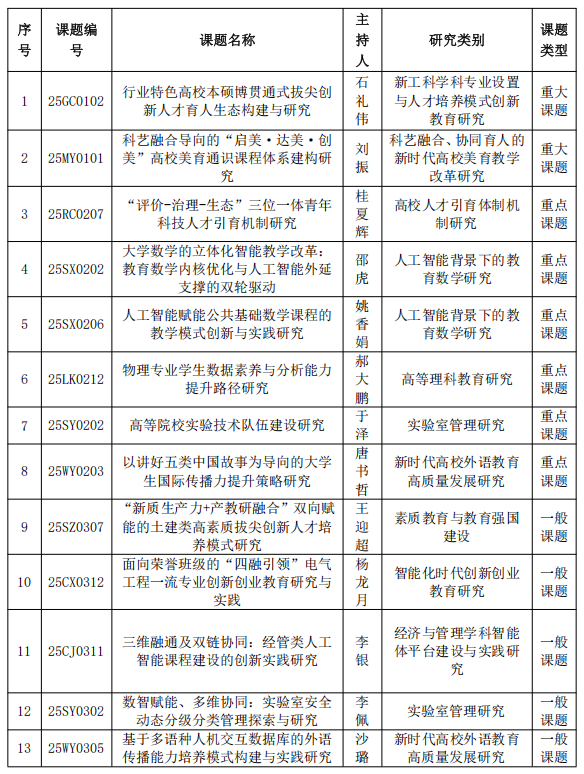 | 序号 | 课题编号 | 课题名称 | 主持人 | 研究类别 | 课题类型 |
|---|---|---|---|---|---|
| 1 | 25GC0102 | 行业特色高校本硕博贯通式拔尖创新人才育人生态构建与研究 | 石礼伟 | 新工科学科专业设置与人才培养模式创新教育研究 | 重大课题 |
| 2 | 25MY0101 | 科艺融合导向的“启美·达美·创美”高校美育通识课程体系建构研究 | 刘振 | 科艺融合、协同育人的新时代高校美育教学改革研究 | 重大课题 |
| 3 | 25RC0207 | “评价-治理-生态”三位一体青年科技人才引育机制研究 | 桂夏辉 | 高校人才引育体制机制研究 | 重点课题 |
| 4 | 25SX0202 | 大学数学的立体化智能教学改革：教育数学内核优化与人工智能外延支撑的双轮驱动 | 邵虎 | 人工智能背景下的教育数学研究 | 重点课题 |
| 5 | 25SX0206 | 人工智能赋能公共基础数学课程的教学模式创新与实践研究 | 姚香娟 | 人工智能背景下的教育数学研究 | 重点课题 |
| 6 | 25LK0212 | 物理专业学生数据素养与分析能力提升路径研究 | 郝大鹏 | 高等理科教育研究 | 重点课题 |
| 7 | 25SY0202 | 高等院校实验技术队伍建设研究 | 于泽 | 实验室管理研究 | 重点课题 |
| 8 | 25WY0203 | 以讲好五类中国故事为导向的大学生国际传播力提升策略研究 | 唐书哲 | 新时代高校外语教育高质量发展研究 | 重点课题 |
| 9 | 25SZ0307 | “新质生产力+产教研融合”双向赋能的土建类高素质拔尖创新人才培养模式研究 | 王迎超 | 素质教育与教育强国建设 | 一般课题 |
| 10 | 25CX0312 | 面向荣誉班级的“四融引领”电气工程一流专业创新创业教育研究与实践 | 杨龙月 | 智能化时代创新创业教育研究 | 一般课题 |
| 11 | 25CJ0311 | 三维融通及双链协同：经管类人工智能课程建设的创新实践研究 | 李银 | 经济与管理学科智能体平台建设与实践研究 | 一般课题 |
| 12 | 25SY0302 | 数智赋能、多维协同：实验室安全动态分级分类管理探索与研究 | 李佩 | 实验室管理研究 | 一般课题 |
| 13 | 25WY0305 | 基于多语种人机交互数据库的外语传播能力培养模式构建与实践研究 | 沙璐 | 新时代高校外语教育高质量发展研究 | 一般课题 |